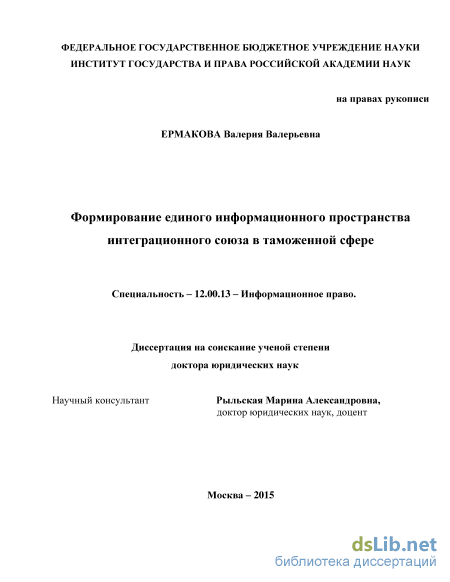 ФЕДЕРАЛЬНОЕ ГОСУДАРСТВЕННОЕ БЮДЖЕТНОЕ УЧРЕЖДЕНИЕ НАУКИ
ИНСТИТУТ ГОСУДАРСТВА И ПРАВА РОССИЙСКОЙ АКАДЕМИИ НАУК

на правах рукописи

ЕРМАКОВА Валерия Валерьевна

Формирование единого информационного пространства интеграционного союза в таможенной сфере

Специальность – 12.00.13 – Информационное право.

Диссертация на соискание ученой степени доктора юридических наук

Научный консультант

Рыльская Марина Александровна,
доктор юридических наук, доцент

Москва – 2015

dsLib.net
библиотека диссертаций